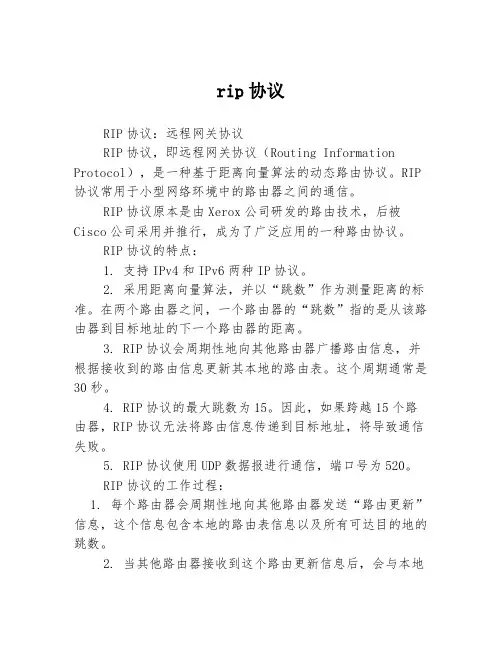 rip 协议

RIP 协议：远程网关协议

RIP 协议，即远程网关协议（Routing Information Protocol），是一种基于距离向量算法的动态路由协议。RIP 协议常用于小型网络环境中的路由器之间的通信。

RIP 协议原本是由 Xerox 公司研发的路由技术，后被 Cisco 公司采用并推行，成为了广泛应用的一种路由协议。

RIP 协议的特点：

1. 支持 IPv4 和 IPv6 两种 IP 协议。

2. 采用距离向量算法，并以“跳数”作为测量距离的标准。在两个路由器之间，一个路由器的“跳数”指的是从该路由器到目标地址的下一个路由器的距离。

3. RIP 协议会周期性地向其他路由器广播路由信息，并根据接收到的路由信息更新其本地的路由表。这个周期通常是 30 秒。

4. RIP 协议的最大跳数为 15。因此，如果跨越 15 个路由器，RIP 协议无法将路由信息传递到目标地址，将导致通信失败。

5. RIP 协议使用 UDP 数据报进行通信，端口号为 520。

RIP 协议的工作过程：

1. 每个路由器会周期性地向其他路由器发送“路由更新”信息，这个信息包含本地的路由表信息以及所有可达目的地的跳数。

2. 当其他路由器接收到这个路由更新信息后，会与本地